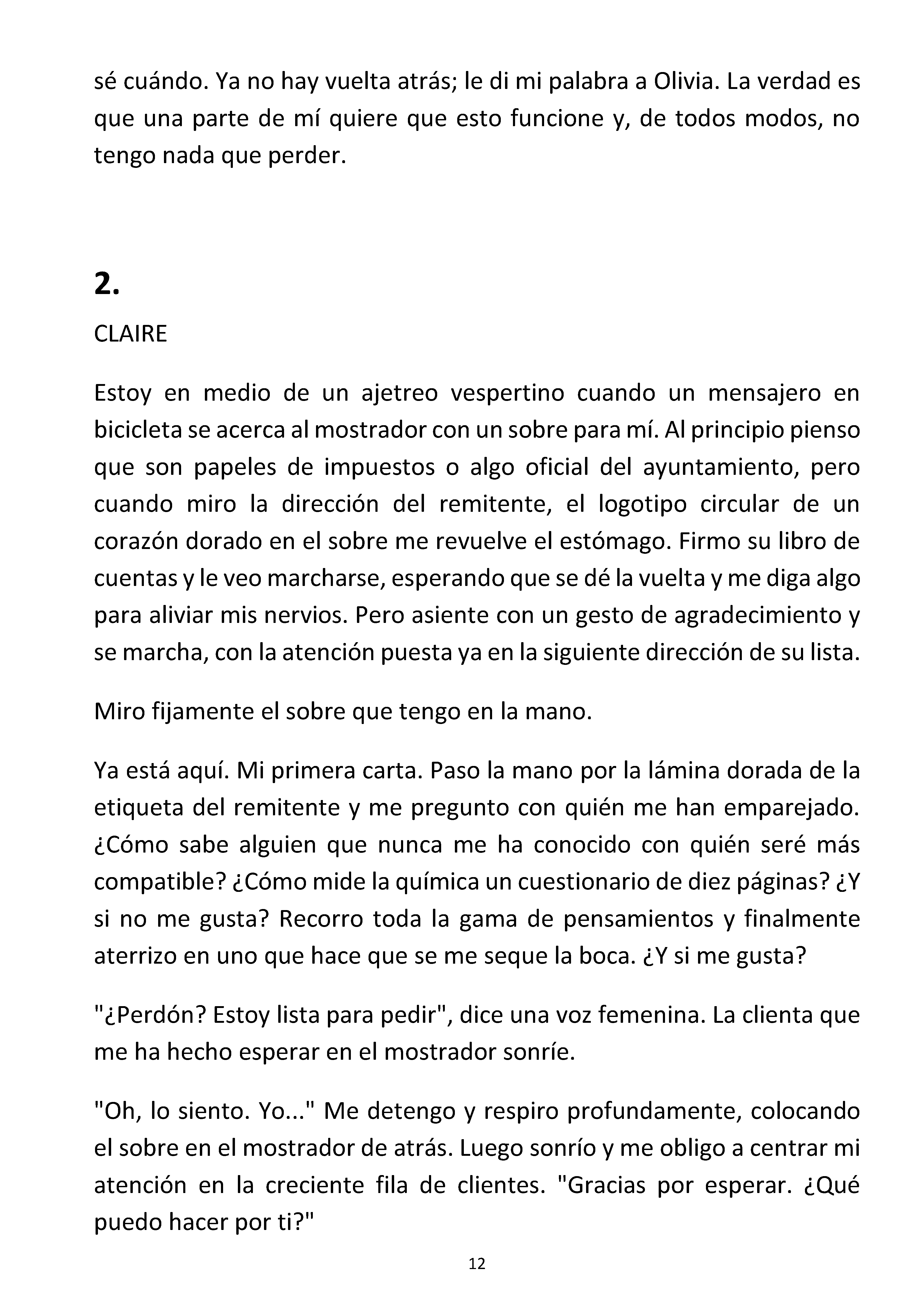 sé cuándo. Ya no hay vuelta atrás; le di mi palabra a Olivia. La verdad es que una parte de mí quiere que esto funcione y, de todos modos, no tengo nada que perder.

2.

CLAIRE

Estoy en medio de un ajetreo vespertino cuando un mensajero en bicicleta se acerca al mostrador con un sobre para mí. Al principio pienso que son papeles de impuestos o algo oficial del ayuntamiento, pero cuando miro la dirección del remitente, el logotipo circular de un corazón dorado en el sobre me revuelve el estómago. Firmo su libro de cuentas y le veo marcharse, esperando que se dé la vuelta y me diga algo para aliviar mis nervios. Pero asiente con un gesto de agradecimiento y se marcha, con la atención puesta ya en la siguiente dirección de su lista.

Miro fijamente el sobre que tengo en la mano.

Ya está aquí. Mi primera carta. Paso la mano por la lámina dorada de la etiqueta del remitente y me pregunto con quién me han emparejado. ¿Cómo sabe alguien que nunca me ha conocido con quién seré más compatible? ¿Cómo mide la química un cuestionario de diez páginas? ¿Y si no me gusta? Recorro toda la gama de pensamientos y finalmente aterrizo en uno que hace que se me seque la boca. ¿Y si me gusta?

"¿Perdón? Estoy lista para pedir", dice una voz femenina. La clienta que me ha hecho esperar en el mostrador sonríe.

"Oh, lo siento. Yo..." Me detengo y respiro profundamente, colocando el sobre en el mostrador de atrás. Luego sonrío y me obligo a centrar mi atención en la creciente fila de clientes. "Gracias por esperar. ¿Qué puedo hacer por ti?"

12